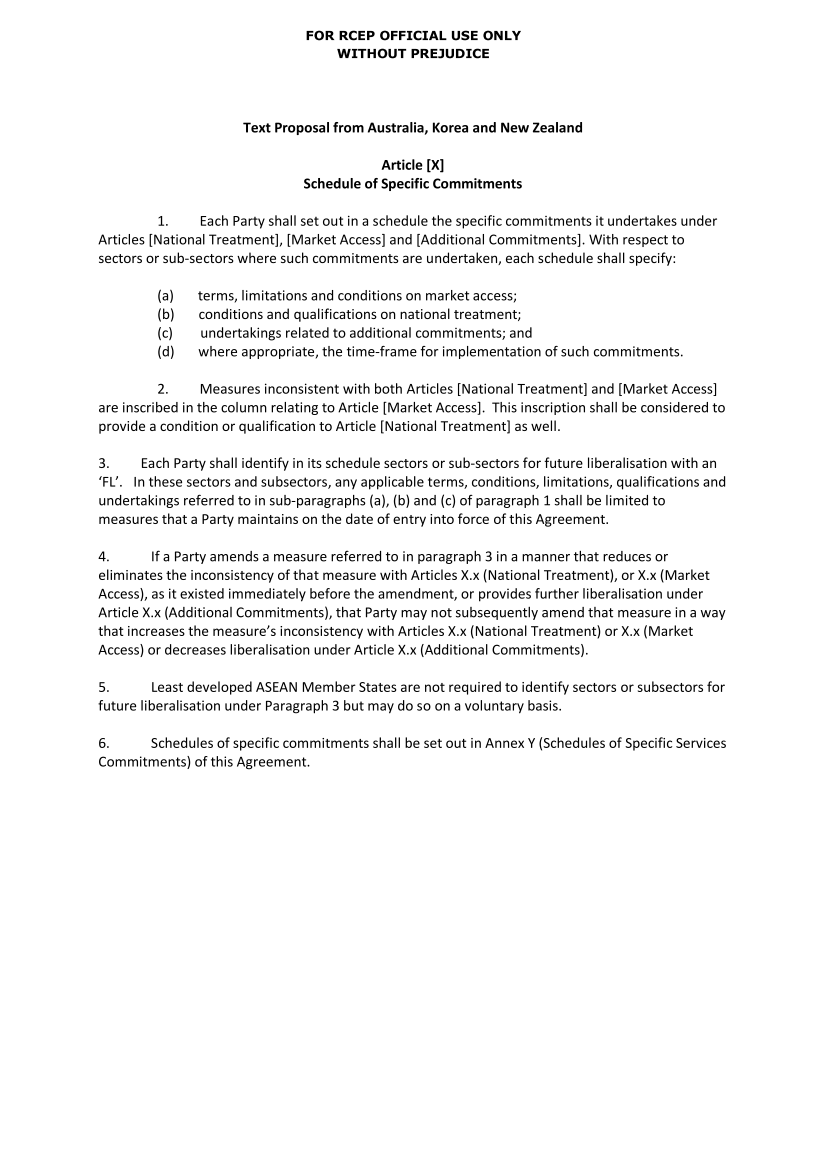 FOR RCEP OFFICIAL USE ONLY
WITHOUT PREJUDICE

Text Proposal from Australia, Korea and New Zealand

Article [X]
Schedule of Specific Commitments

1. Each Party shall set out in a schedule the specific commitments it undertakes under Articles [National Treatment], [Market Access] and [Additional Commitments]. With respect to sectors or sub-sectors where such commitments are undertaken, each schedule shall specify:

(a) terms, limitations and conditions on market access;
(b) conditions and qualifications on national treatment;
(c) undertakings related to additional commitments; and
(d) where appropriate, the time-frame for implementation of such commitments.

2. Measures inconsistent with both Articles [National Treatment] and [Market Access] are inscribed in the column relating to Article [Market Access]. This inscription shall be considered to provide a condition or qualification to Article [National Treatment] as well.

3. Each Party shall identify in its schedule sectors or sub-sectors for future liberalisation with an 'FL'. In these sectors and subsectors, any applicable terms, conditions, limitations, qualifications and undertakings referred to in sub-paragraphs (a), (b) and (c) of paragraph 1 shall be limited to measures that a Party maintains on the date of entry into force of this Agreement.

4. If a Party amends a measure referred to in paragraph 3 in a manner that reduces or eliminates the inconsistency of that measure with Articles X.x (National Treatment), or X.x (Market Access), as it existed immediately before the amendment, or provides further liberalisation under Article X.x (Additional Commitments), that Party may not subsequently amend that measure in a way that increases the measure's inconsistency with Articles X.x (National Treatment) or X.x (Market Access) or decreases liberalisation under Article X.x (Additional Commitments).

5. Least developed ASEAN Member States are not required to identify sectors or subsectors for future liberalisation under Paragraph 3 but may do so on a voluntary basis.

6. Schedules of specific commitments shall be set out in Annex Y (Schedules of Specific Services Commitments) of this Agreement.